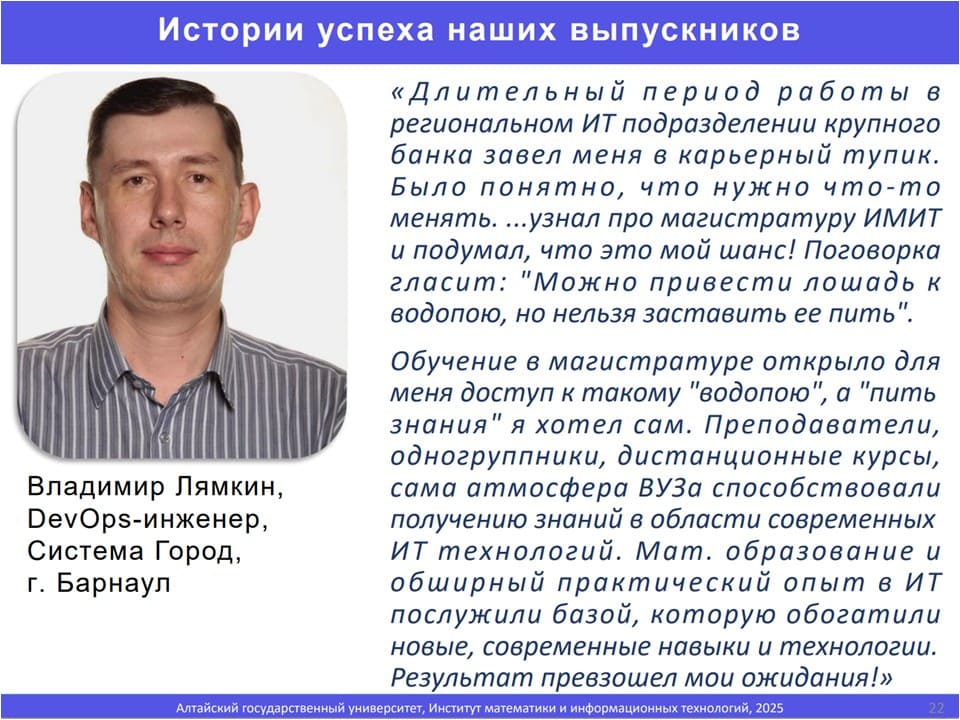 Истории успеха наших выпускников

Владимир Лямкин, DevOps-инженер, Система Город, г. Барнаул

«Длительный период работы в региональном ИТ подразделении крупного банка завел меня в карьерный тупик. Было понятно, что нужно что-то менять. ...узнал про магистратуру ИМИТ и подумал, что это мой шанс! Поговорка гласит: "Можно привести лошадь к водопою, но нельзя заставить ее пить".

Обучение в магистратуре открыло для меня доступ к такому "водопою", а "пить знания" я хотел сам. Преподаватели, одногруппники, дистанционные курсы, сама атмосфера ВУЗа способствовали получению знаний в области современных ИТ технологий. Мат. образование и обширный практический опыт в ИТ послужили базой, которую обогатили новые, современные навыки и технологии. Результат превзошел мои ожидания!»

Алтайский государственный университет, Институт математики и информационных технологий, 2025

22